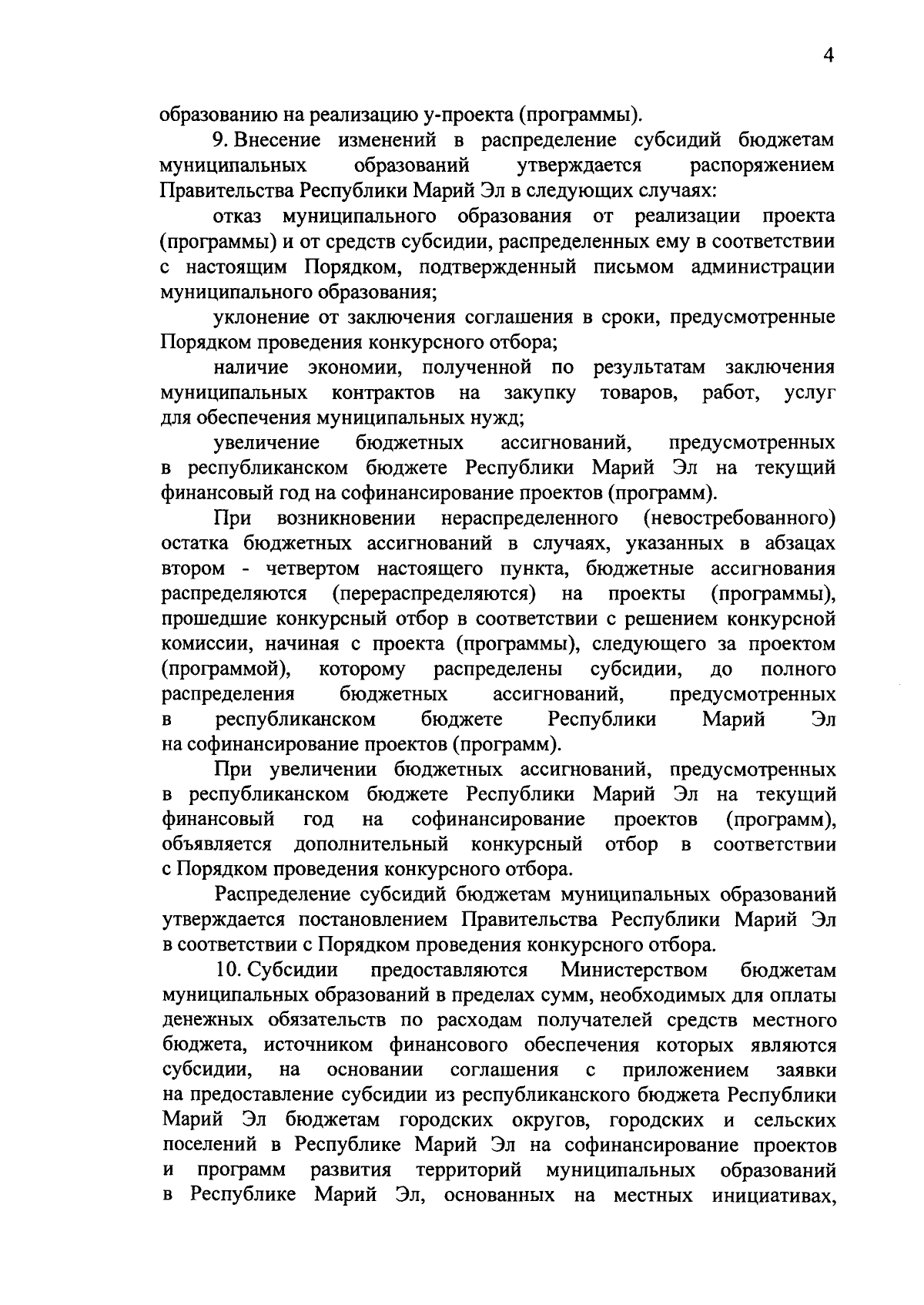 4

образованию на реализацию у-проекта (программы).

9. Внесение изменений в распределение субсидий бюджетам муниципальных образований утверждается распоряжением Правительства Республики Марий Эл в следующих случаях:

отказ муниципального образования от реализации проекта (программы) и от средств субсидии, распределенных ему в соответствии с настоящим Порядком, подтвержденный письмом администрации муниципального образования;

уклонение от заключения соглашения в сроки, предусмотренные Порядком проведения конкурсного отбора;

наличие экономии, полученной по результатам заключения муниципальных контрактов на закупку товаров, работ, услуг для обеспечения муниципальных нужд;

увеличение бюджетных ассигнований, предусмотренных в республиканском бюджете Республики Марий Эл на текущий финансовый год на софинансирование проектов (программ).

При возникновении нераспределенного (невостребованного) остатка бюджетных ассигнований в случаях, указанных в абзацах втором - четвертом настоящего пункта, бюджетные ассигнования распределяются (перераспределяются) на проекты (программы), прошедшие конкурсный отбор в соответствии с решением конкурсной комиссии, начиная с проекта (программы), следующего за проектом (программой), которому распределены субсидии, до полного распределения бюджетных ассигнований, предусмотренных в республиканском бюджете Республики Марий Эл на софинансирование проектов (программ).

При увеличении бюджетных ассигнований, предусмотренных в республиканском бюджете Республики Марий Эл на текущий финансовый год на софинансирование проектов (программ), объявляется дополнительный конкурсный отбор в соответствии с Порядком проведения конкурсного отбора.

Распределение субсидий бюджетам муниципальных образований утверждается постановлением Правительства Республики Марий Эл в соответствии с Порядком проведения конкурсного отбора.

10. Субсидии предоставляются Министерством бюджетам муниципальных образований в пределах сумм, необходимых для оплаты денежных обязательств по расходам получателей средств местного бюджета, источником финансового обеспечения которых являются субсидии, на основании соглашения с приложением заявки на предоставление субсидии из республиканского бюджета Республики Марий Эл бюджетам городских округов, городских и сельских поселений в Республике Марий Эл на софинансирование проектов и программ развития территорий муниципальных образований в Республике Марий Эл, основанных на местных инициативах,